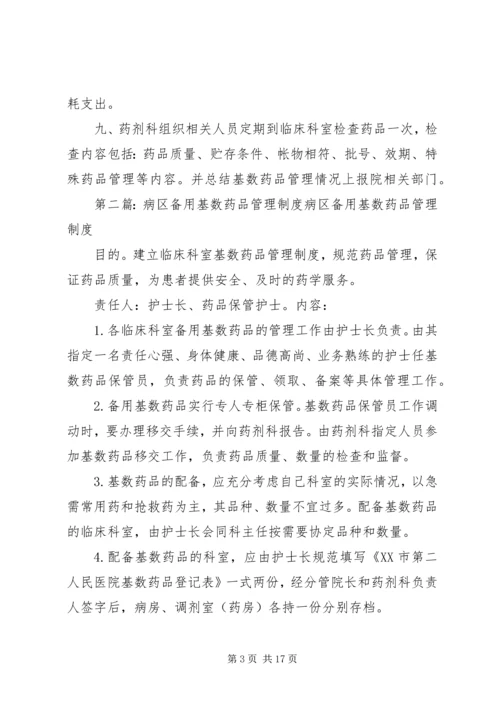 耗支出。

九、药剂科组织相关人员定期到临床科室检查药品一次，检查内容包括：药品质量、贮存条件、帐物相符、批号、效期、特殊药品管理等内容。并总结基数药品管理情况上报院相关部门。

第二篇：病区备用基数药品管理制度病区备用基数药品管理制度

目的。建立临床科室基数药品管理制度，规范药品管理，保证药品质量，为患者提供安全、及时的药学服务。

责任人：护士长、药品保管护士。内容：

1.各临床科室备用基数药品的管理工作由护士长负责。由其指定一名责任心强、身体健康、品德高尚、业务熟练的护士任基数药品保管员，负责药品的保管、领取、备案等具体管理工作。

2.备用基数药品实行专人专柜保管。基数药品保管员工作调动时，要办理移交手续，并向药剂科报告。由药剂科指定人员参加基数药品移交工作，负责药品质量、数量的检查和监督。

3.基数药品的配备，应充分考虑自己科室的实际情况，以急需常用药和抢救药为主，其品种、数量不宜过多。配备基数药品的临床科室，由护士长会同科主任按需要协定品种和数量。

4.配备基数药品的科室，应由护士长规范填写《XX市第二人民医院基数药品登记表》一式两份，经分管院长和药剂科负责人签字后，病房、调剂室（药房）各持一份分别存档。

第3页 共17页